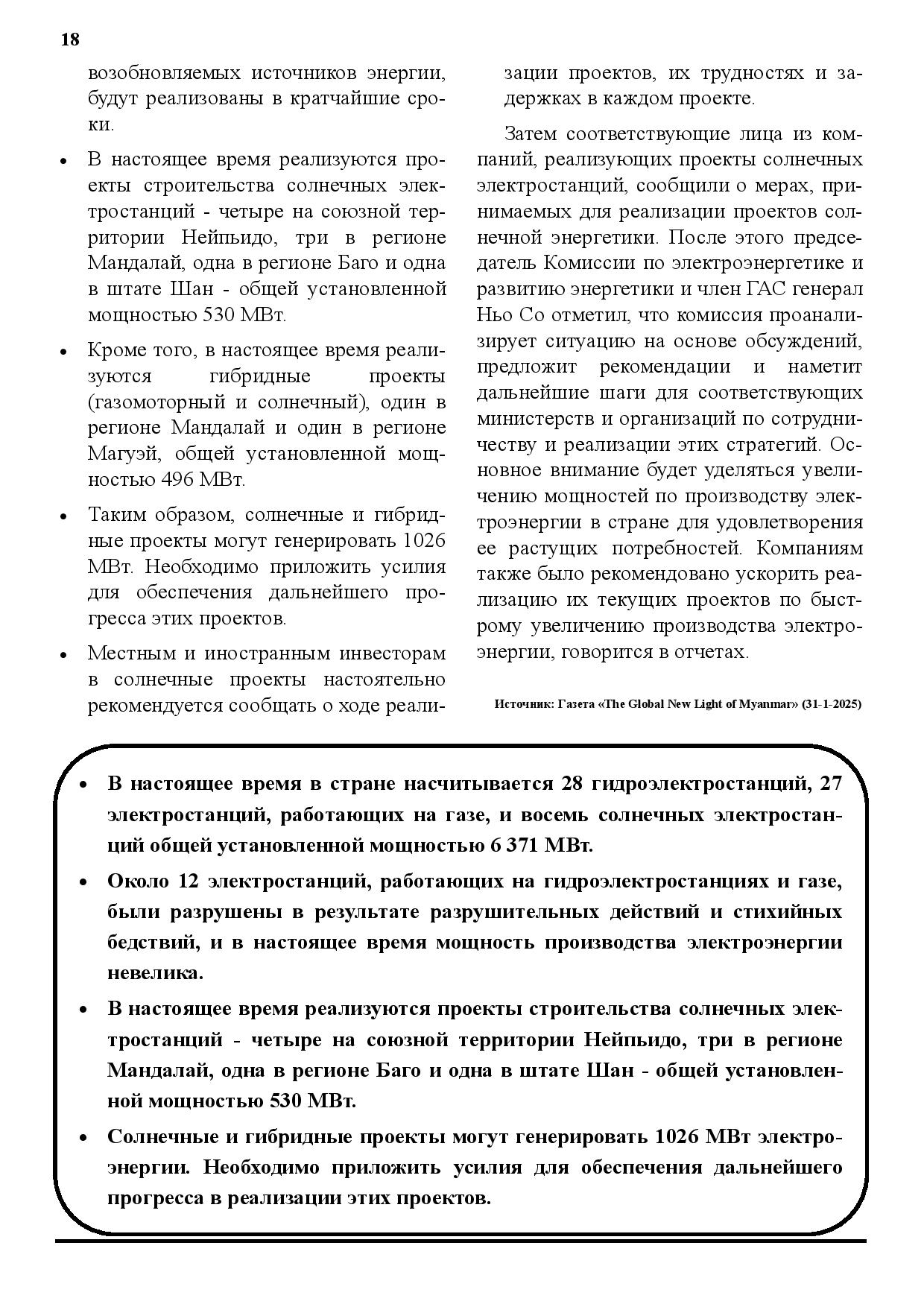 18

возобновляемых источников энергии, будут реализованы в кратчайшие сроки.

• В настоящее время реализуются проекты строительства солнечных электростанций - четыре на союзной территории Нейпьидо, три в регионе Мандалай, одна в регионе Баго и одна в штате Шан - общей установленной мощностью 530 МВт.

• Кроме того, в настоящее время реализуются гибридные проекты (газомоторный и солнечный), один в регионе Мандалай и один в регионе Магуэй, общей установленной мощностью 496 МВт.

• Таким образом, солнечные и гибридные проекты могут генерировать 1026 МВт. Необходимо приложить усилия для обеспечения дальнейшего прогресса этих проектов.

• Местным и иностранным инвесторам в солнечные проекты настоятельно рекомендуется сообщать о ходе реализации проектов, их трудностях и задержках в каждом проекте.

Затем соответствующие лица из компаний, реализующих проекты солнечных электростанций, сообщили о мерах, принимаемых для реализации проектов солнечной энергетики. После этого председатель Комиссии по электроэнергетике и развитию энергетики и член ГАС генерал Ньо Со отметил, что комиссия проанализирует ситуацию на основе обсуждений, предложит рекомендации и наметит дальнейшие шаги для соответствующих министерств и организаций по сотрудничеству и реализации этих стратегий. Основное внимание будет уделяться увеличению мощностей по производству электроэнергии в стране для удовлетворения ее растущих потребностей. Компаниям также было рекомендовано ускорить реализацию их текущих проектов по быстрому увеличению производства электроэнергии, говорится в отчетах.

Источник: Газета «The Global New Light of Myanmar» (31-1-2025)

• В настоящее время в стране насчитывается 28 гидроэлектростанций, 27 электростанций, работающих на газе, и восемь солнечных электростанций общей установленной мощностью 6 371 МВт.

• Около 12 электростанций, работающих на гидроэлектростанциях и газе, были разрушены в результате разрушительных действий и стихийных бедствий, и в настоящее время мощность производства электроэнергии невелика.

• В настоящее время реализуются проекты строительства солнечных электростанций - четыре на союзной территории Нейпьидо, три в регионе Мандалай, одна в регионе Баго и одна в штате Шан - общей установленной мощностью 530 МВт.

• Солнечные и гибридные проекты могут генерировать 1026 МВт электроэнергии. Необходимо приложить усилия для обеспечения дальнейшего прогресса в реализации этих проектов.